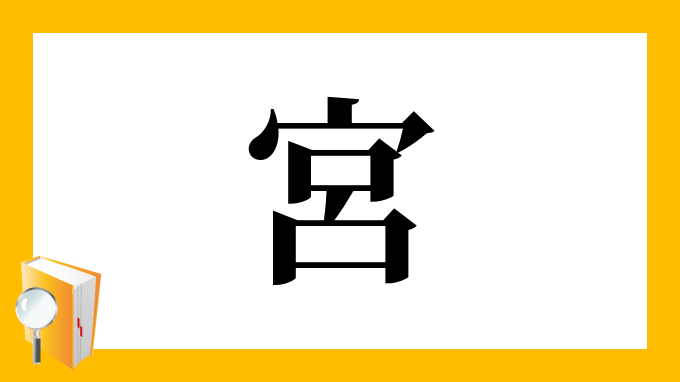 宮